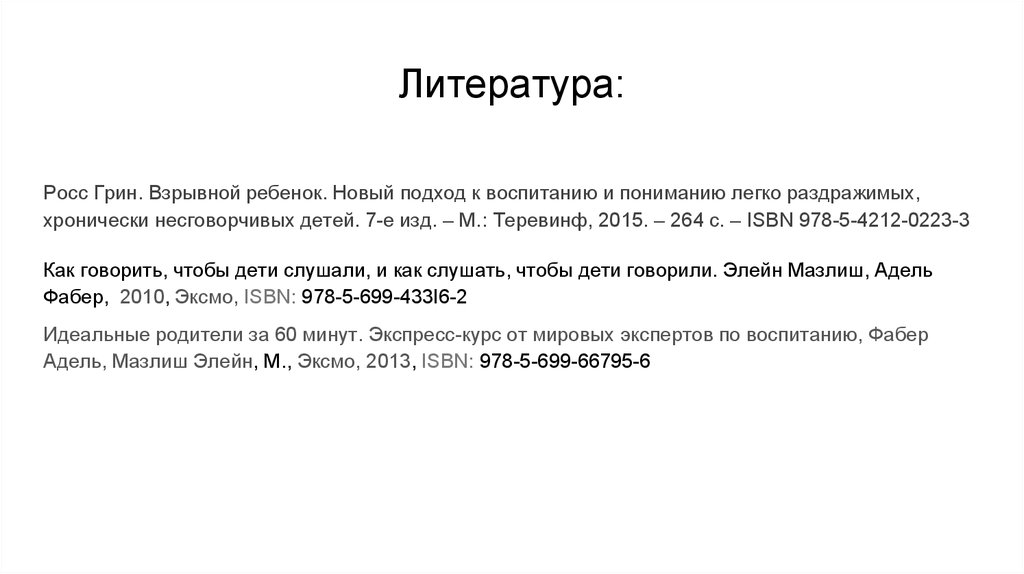 Литература:

Росс Грин. Взрывной ребенок. Новый подход к воспитанию и пониманию легко раздражимых, хронически несговорчивых детей. 7-е изд. – М.: Теревинф, 2015. – 264 с. – ISBN 978-5-4212-0223-3

Как говорить, чтобы дети слушали, и как слушать, чтобы дети говорили. Элейн Мазлиш, Адель Фабер, 2010, Эксмо, ISBN: 978-5-699-433l6-2

Идеальные родители за 60 минут. Экспресс-курс от мировых экспертов по воспитанию, Фабер Адель, Мазлиш Элейн, М., Эксмо, 2013, ISBN: 978-5-699-66795-6